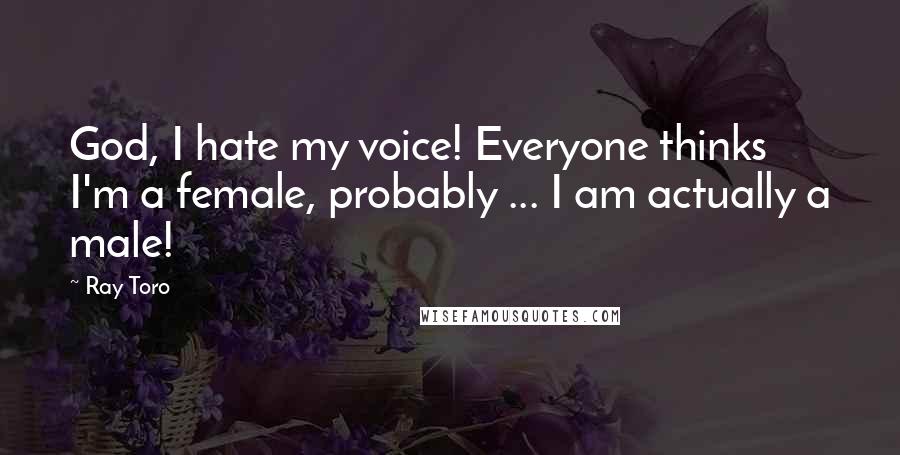 God, I hate my voice! Everyone thinks I'm a female, probably ... I am actually a male!

~ Ray Toro

WISEFAMOUSQUOTES.COM